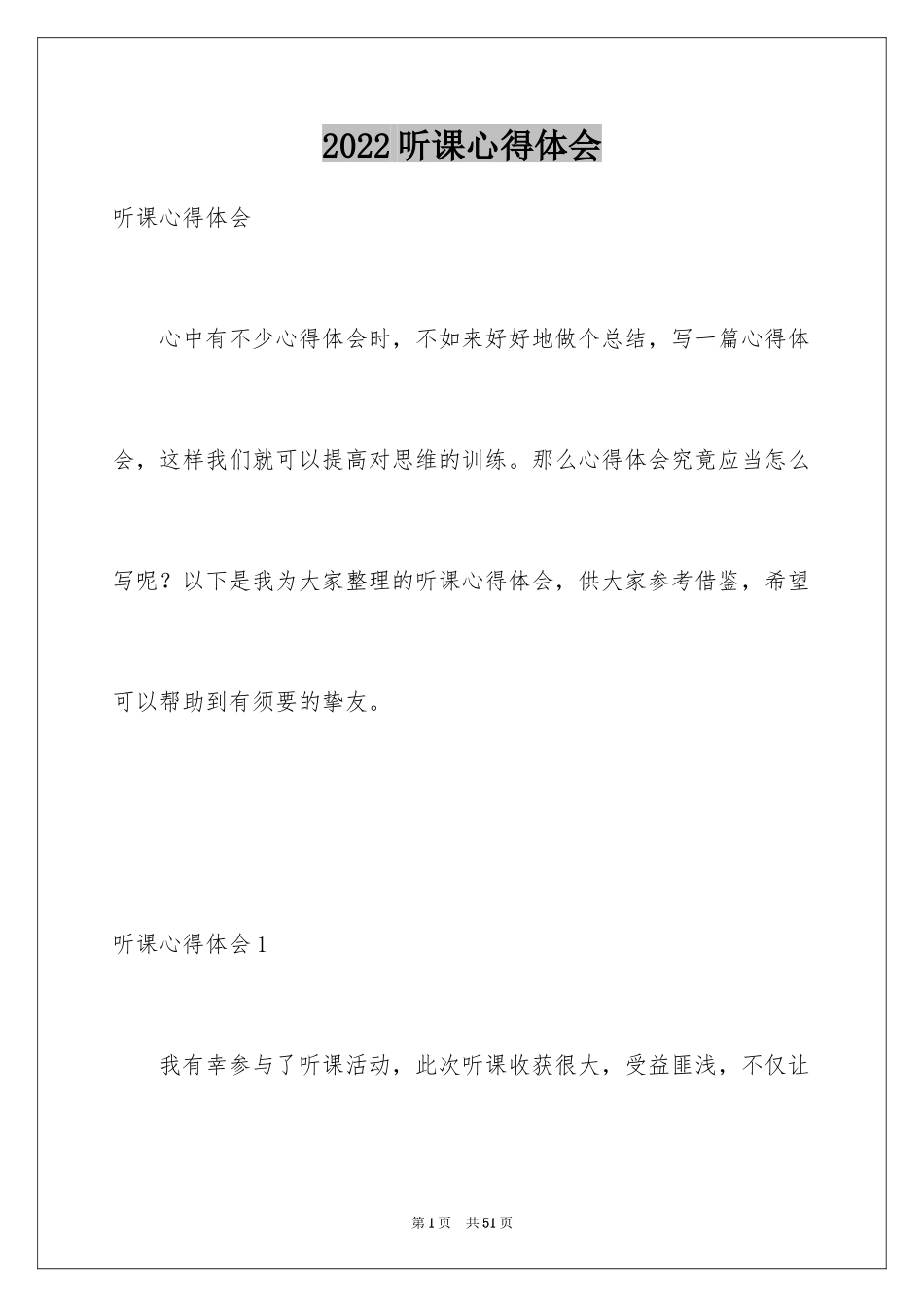 2022听课心得体会

听课心得体会

心中有不少心得体会时，不如来好好地做个总结，写一篇心得体会，这样我们就可以提高对思维的训练。那么心得体会究竟应当怎么写呢？以下是我为大家整理的听课心得体会，供大家参考借鉴，希望可以帮助到有须要的挚友。

听课心得体会1

我有幸参与了听课活动，此次听课收获很大，受益匪浅，不仅让

第1页 共51页